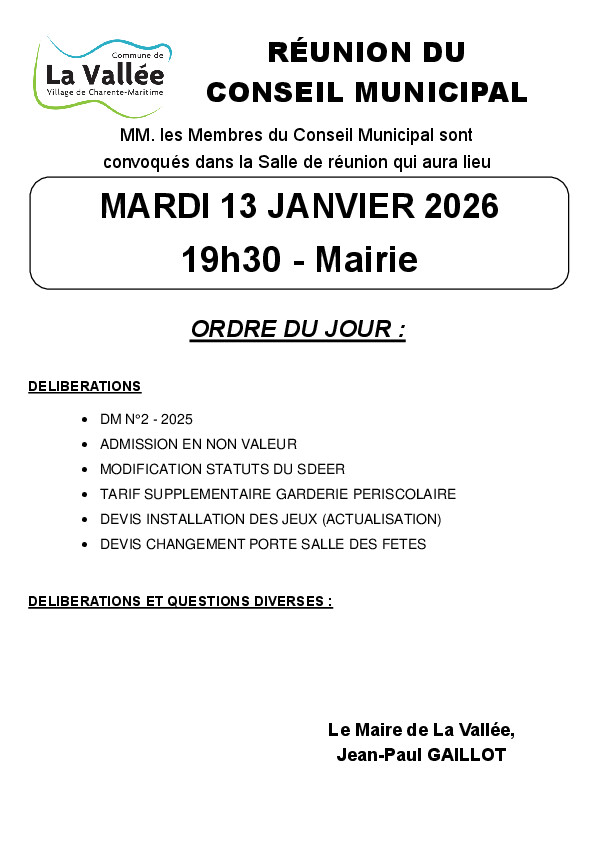 Commune de
La Vallée
Village de Charente-Maritime

RÉUNION DU CONSEIL MUNICIPAL

MM. les Membres du Conseil Municipal sont convoqués dans la Salle de réunion qui aura lieu

MARDI 13 JANVIER 2026
19h30 - Mairie

ORDRE DU JOUR :

DELIBERATIONS

- DM N°2 - 2025
- ADMISSION EN NON VALEUR
- MODIFICATION STATUTS DU SDEER
- TARIF SUPPLEMENTAIRE GARDERIE PERISCOLAIRE
- DEVIS INSTALLATION DES JEUX (ACTUALISATION)
- DEVIS CHANGEMENT PORTE SALLE DES FETES

DELIBERATIONS ET QUESTIONS DIVERSES :

Le Maire de La Vallée,
Jean-Paul GAILLOT